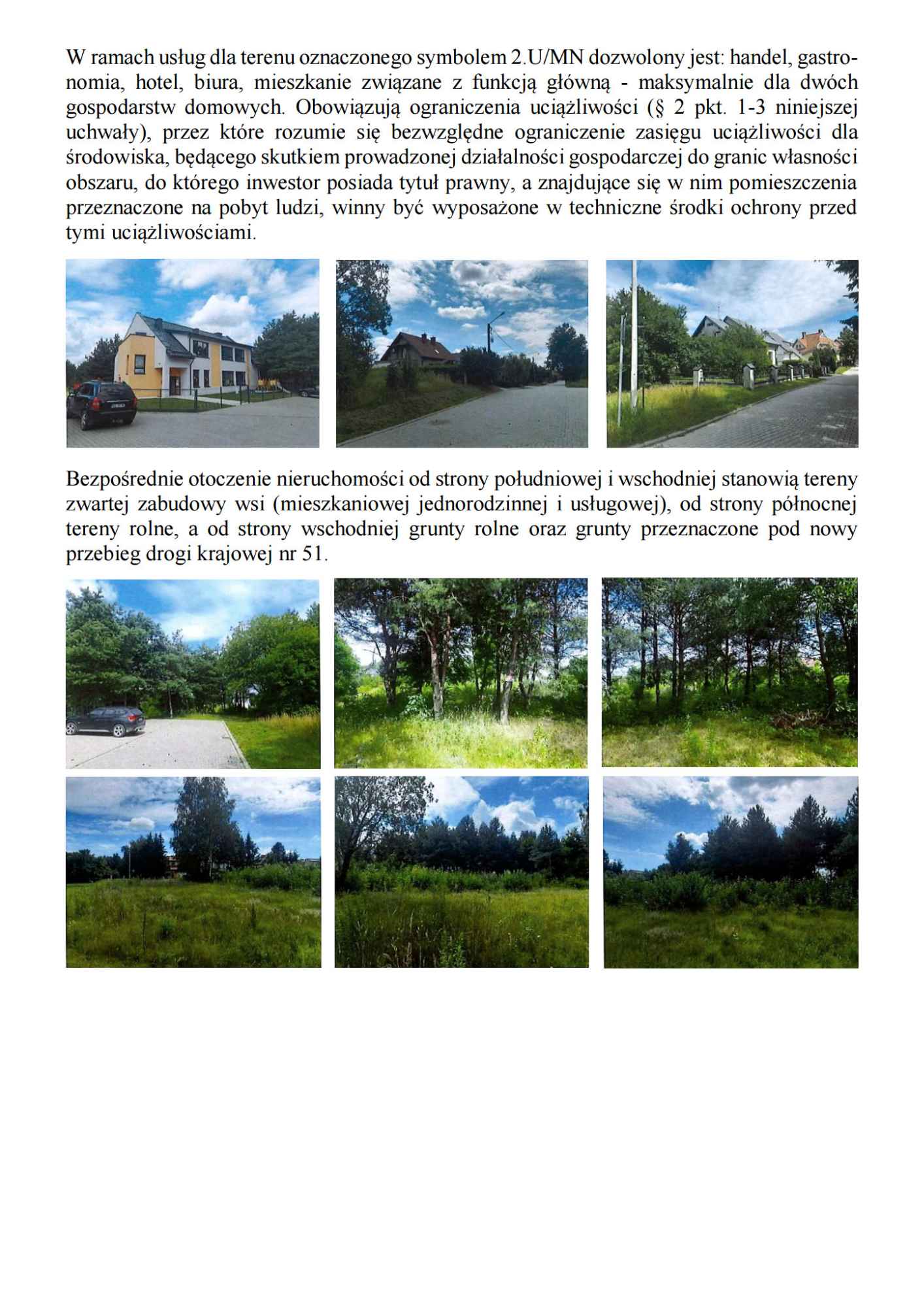 W ramach usług dla terenu oznaczonego symbolem 2.U/MN dozwolony jest: handel, gastronomia, hotel, biura, mieszkanie związane z funkcją główną - maksymalnie dla dwóch gospodarstw domowych. Obowiązują ograniczenia uciążliwości (§ 2 pkt. 1-3 niniejszej uchwały), przez które rozumie się bezwzględne ograniczenie zasięgu uciążliwości dla środowiska, będącego skutkiem prowadzonej działalności gospodarczej do granic własności obszaru, do którego inwestor posiada tytuł prawny, a znajdujące się w nim pomieszczenia przeznaczone na pobyt ludzi, winny być wyposażone w techniczne środki ochrony przed tymi uciążliwościami.

Bezpośrednie otoczenie nieruchomości od strony południowej i wschodniej stanowią tereny zwartej zabudowy wsi (mieszkaniowej jednorodzinnej i usługowej), od strony północnej tereny rolne, a od strony wschodniej grunty rolne oraz grunty przeznaczone pod nowy przebieg drogi krajowej nr 51.